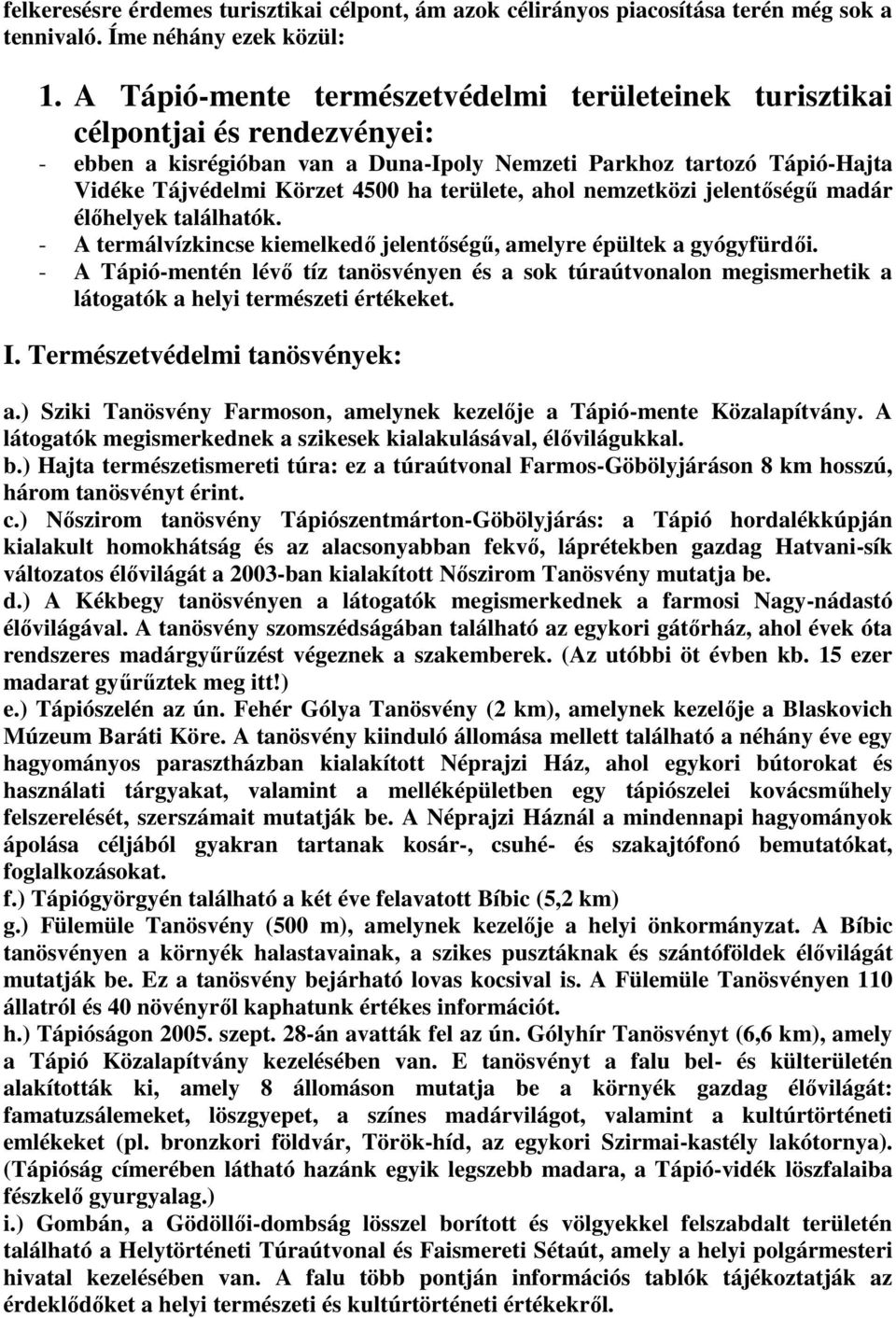 felkeresésre érdemes turisztikai célpont, ám azok célirányos piacosítása terén még sok a tennivaló. Íme néhány ezek közül:

1. A Tápió-mente természetvédelmi területeinek turisztikai célpontjai és rendezvényei:
- ebben a kisrégióban van a Duna-Ipoly Nemzeti Parkhoz tartozó Tápió-Hajta Vidéke Tájvédelmi Körzet 4500 ha területe, ahol nemzetközi jelentőségű madár élőhelyek találhatók.
- A termálvízkincse kiemelkedő jelentőségű, amelyre épültek a gyógyfürdői.
- A Tápió-mentén lévő tíz tanösvényen és a sok túraútvonalon megismerhetik a látogatók a helyi természeti értékeket.

I. Természetvédelmi tanösvények:

a.) Sziki Tanösvény Farmoson, amelynek kezelője a Tápió-mente Közalapítvány. A látogatók megismerkednek a szikesek kialakulásával, élővilágukkal.
b.) Hajta természetismereti túra: ez a túraútvonal Farmos-Göbölyjáráson 8 km hosszú, három tanösvényt érint.
c.) Nőszirom tanösvény Tápiószentmárton-Göbölyjárás: a Tápió hordalékkúpján kialakult homokhátság és az alacsonyabban fekvő, láprétekben gazdag Hatvani-sík változatos élővilágát a 2003-ban kialakított Nőszirom Tanösvény mutatja be.
d.) A Kékbegy tanösvényen a látogatók megismerkednek a farmosi Nagy-nádastó élővilágával. A tanösvény szomszédságában található az egykori gátőrház, ahol évek óta rendszeres madárgyűrűzést végeznek a szakemberek. (Az utóbbi öt évben kb. 15 ezer madarat gyűrűztek meg itt!)
e.) Tápiószelén az ún. Fehér Gólya Tanösvény (2 km), amelynek kezelője a Blaskovich Múzeum Baráti Köre. A tanösvény kiinduló állomása mellett található a néhány éve egy hagyományos parasztházban kialakított Néprajzi Ház, ahol egykori bútorokat és használati tárgyakat, valamint a melléképületben egy tápiószelei kovácsműhely felszerelését, szerszámait mutatják be. A Néprajzi Háznál a mindennapi hagyományok ápolása céljából gyakran tartanak kosár-, csuhé- és szakajtófonó bemutatókat, foglalkozásokat.
f.) Tápiógyörgyén található a két éve felavatott Bíbic (5,2 km)
g.) Fülemüle Tanösvény (500 m), amelynek kezelője a helyi önkormányzat. A Bíbic tanösvényen a környék halastavainak, a szikes pusztáknak és szántóföldek élővilágát mutatják be. Ez a tanösvény bejárható lovas kocsival is. A Fülemüle Tanösvényen 110 állatról és 40 növényről kaphatunk értékes információt.
h.) Tápióságon 2005. szept. 28-án avatták fel az ún. Gólyhír Tanösvényt (6,6 km), amely a Tápió Közalapítvány kezelésében van. E tanösvényt a falu bel- és külterületén alakították ki, amely 8 állomáson mutatja be a környék gazdag élővilágát: famatuzsálemeket, löszgyepet, a színes madárvilágot, valamint a kultúrtörténeti emlékeket (pl. bronzkori földvár, Török-híd, az egykori Szirmai-kastély lakótornya). (Tápióság címerében látható hazánk egyik legszebb madara, a Tápió-vidék löszfalaiba fészkelő gyurgyalag.)
i.) Gombán, a Gödöllői-dombság lösszel borított és völgyekkel felszabdalt területén található a Helytörténeti Túraútvonal és Faismereti Sétaút, amely a helyi polgármesteri hivatal kezelésében van. A falu több pontján információs tablók tájékoztatják az érdeklődőket a helyi természeti és kultúrtörténeti értékekről.